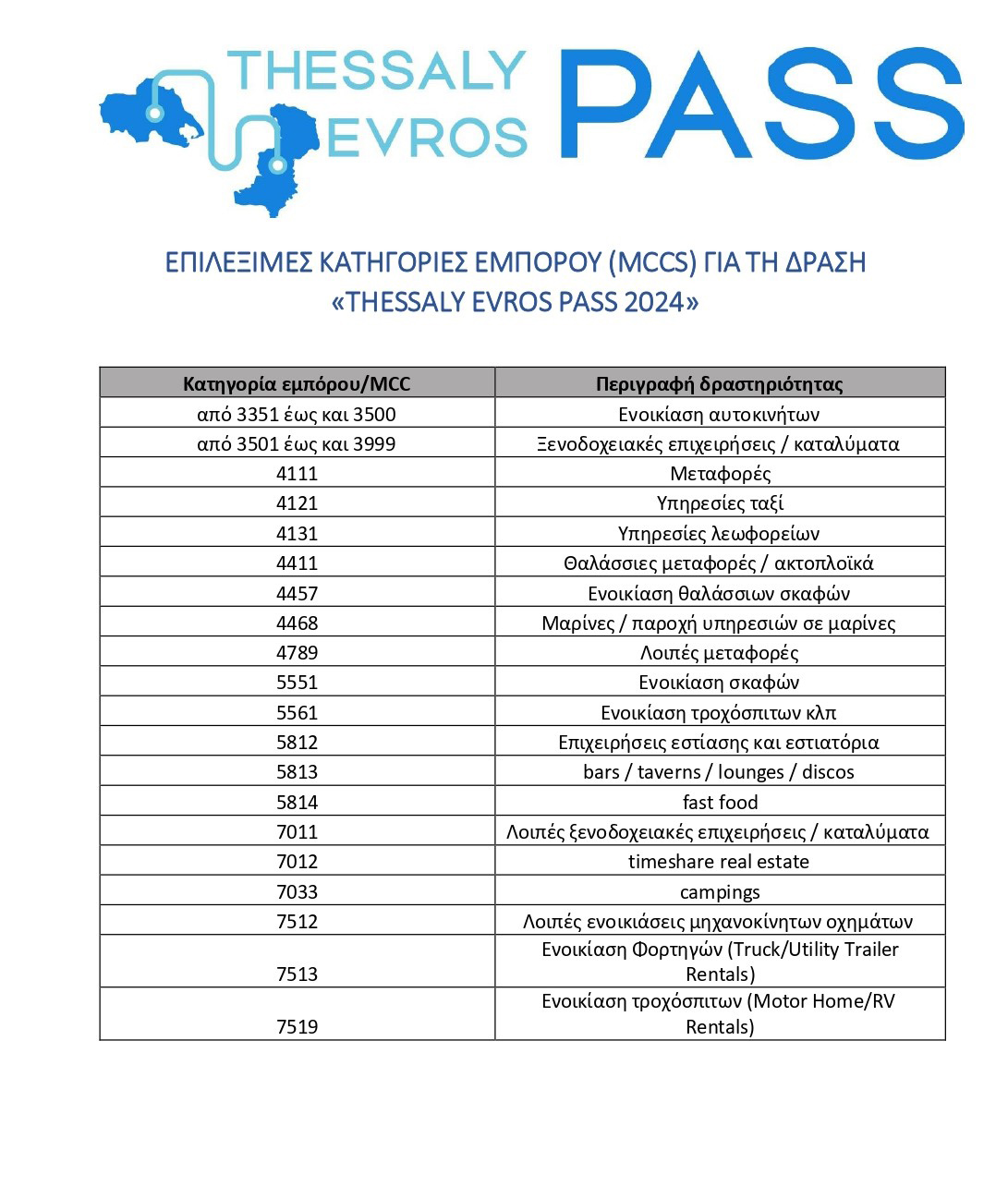 THESSALY EVROS PASS

ΕΠΙΛΕΞΙΜΕΣ ΚΑΤΗΓΟΡΙΕΣ ΕΜΠΟΡΟΥ (MCCS) ΓΙΑ ΤΗ ΔΡΑΣΗ
«THESSALY EVROS PASS 2024»

| Κατηγορία εμπόρου/MCC | Περιγραφή δραστηριότητας |
|---|---|
| από 3351 έως και 3500 | Ενοικίαση αυτοκινήτων |
| από 3501 έως και 3999 | Ξενοδοχειακές επιχειρήσεις / καταλύματα |
| 4111 | Μεταφορές |
| 4121 | Υπηρεσίες ταξί |
| 4131 | Υπηρεσίες λεωφορείων |
| 4411 | Θαλάσσιες μεταφορές / ακτοπλοϊκά |
| 4457 | Ενοικίαση θαλάσσιων σκαφών |
| 4468 | Μαρίνες / παροχή υπηρεσιών σε μαρίνες |
| 4789 | Λοιπές μεταφορές |
| 5551 | Ενοικίαση σκαφών |
| 5561 | Ενοικίαση τροχόσπιτων κλπ |
| 5812 | Επιχειρήσεις εστίασης και εστιατόρια |
| 5813 | bars / taverns / lounges / discos |
| 5814 | fast food |
| 7011 | Λοιπές ξενοδοχειακές επιχειρήσεις / καταλύματα |
| 7012 | timeshare real estate |
| 7033 | campings |
| 7512 | Λοιπές ενοικιάσεις μηχανοκίνητων οχημάτων |
| 7513 | Ενοικίαση Φορτηγών (Truck/Utility Trailer Rentals) |
| 7519 | Ενοικίαση τροχόσπιτων (Motor Home/RV Rentals) |